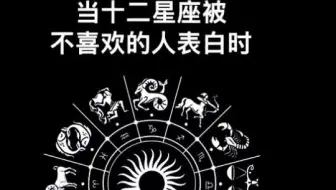 当十二星座被
不喜欢的人表白时